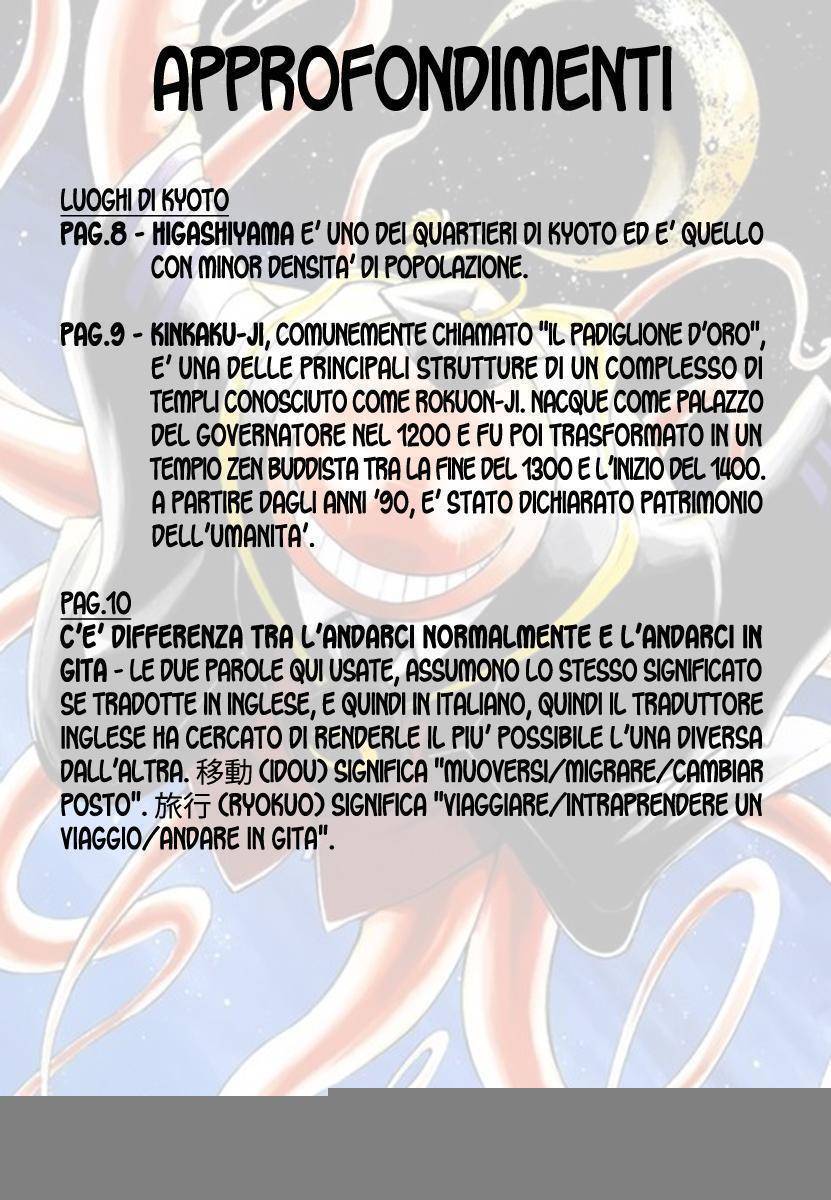 APPROFONDIMENTI

LUOGHI DI KYOTO
PAG.8 - HIGASHIYAMA E' UNO DEI QUARTIERI DI KYOTO ED E' QUELLO CON MINOR DENSITA' DI POPOLAZIONE.

PAG.9 - KINKAKU-JI, COMUNEMENTE CHIAMATO "IL PADIGLIONE D'ORO", E' UNA DELLE PRINCIPALI STRUTTURE DI UN COMPLESSO DI TEMPLI CONOSCIUTO COME ROKUON-JI. NACQUE COME PALAZZO DEL GOVERNATORE NEL 1200 E FU POI TRASFORMATO IN UN TEMPIO ZEN BUDDISTA TRA LA FINE DEL 1300 E L'INIZIO DEL 1400. A PARTIRE DAGLI ANNI '90, E' STATO DICHIARATO PATRIMONIO DELL'UMANITA'.

PAG.10
C'E' DIFFERENZA TRA L'ANDARCI NORMALMENTE E L'ANDARCI IN GITA - LE DUE PAROLE QUI USATE, ASSUMONO LO STESSO SIGNIFICATO SE TRADOTTE IN INGLESE, E QUINDI IN ITALIANO, QUINDI IL TRADUTTORE INGLESE HA CERCATO DI RENDERLE IL PIU' POSSIBILE L'UNA DIVERSA DALL'ALTRA. 移動 (IDOU) SIGNIFICA "MUOVERSI/MIGRARE/CAMBIAR POSTO". 旅行 (RYOKUO) SIGNIFICA "VIAGGIARE/INTRAPRENDERE UN VIAGGIO/ANDARE IN GITA".